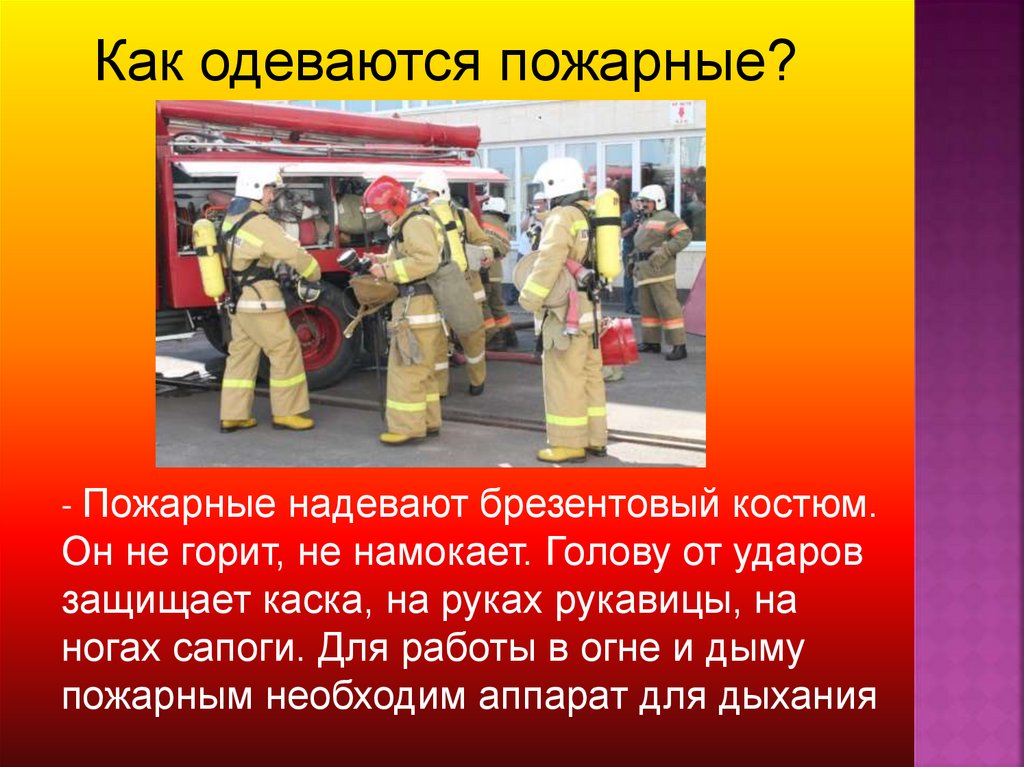 Как одеваются пожарные?

- Пожарные надевают брезентовый костюм. Он не горит, не намокает. Голову от ударов защищает каска, на руках рукавицы, на ногах сапоги. Для работы в огне и дыму пожарным необходим аппарат для дыхания